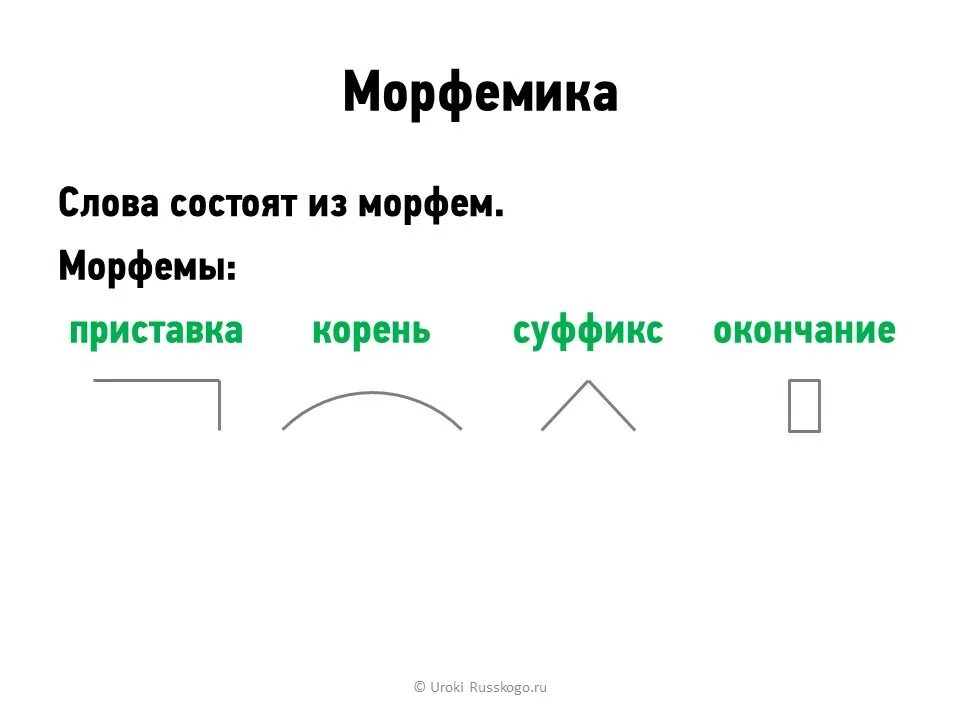 Морфемика

Слова состоят из морфем.

Морфемы:

приставка корень суффикс окончание

© Uroki Russkogo.ru